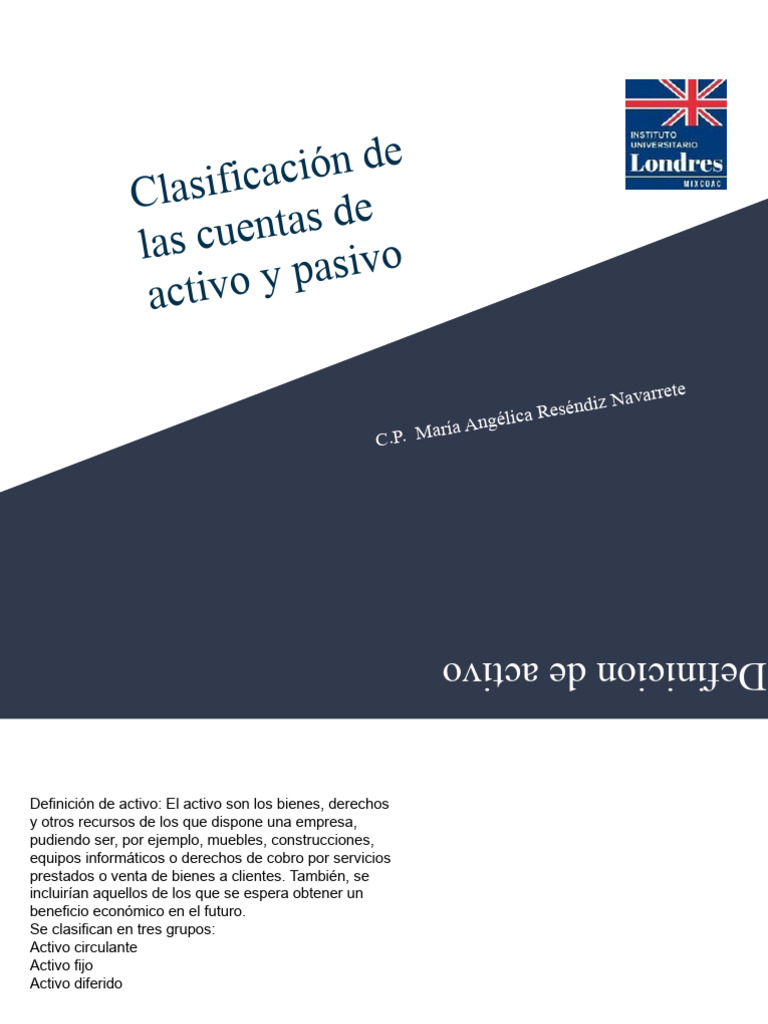 INSTITUTO UNIVERSITARIO
Londres
MIXCOAC

Clasificación de las cuentas de activo y pasivo

C.P. María Angélica Reséndiz Navarrete

Definicion de activo

Definición de activo: El activo son los bienes, derechos y otros recursos de los que dispone una empresa, pudiendo ser, por ejemplo, muebles, construcciones, equipos informáticos o derechos de cobro por servicios prestados o venta de bienes a clientes. También, se incluirían aquellos de los que se espera obtener un beneficio económico en el futuro.
Se clasifican en tres grupos:
Activo circulante
Activo fijo
Activo diferido